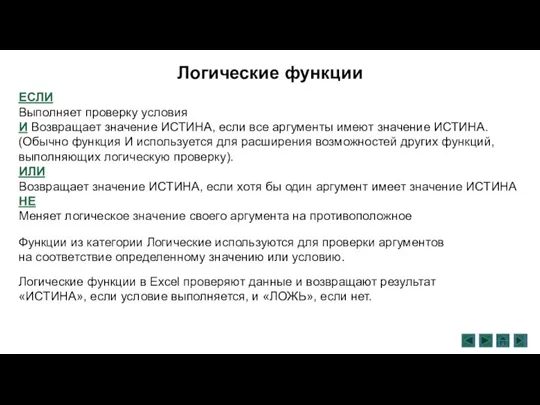 Логические функции

ЕСЛИ
Выполняет проверку условия
И Возвращает значение ИСТИНА, если все аргументы имеют значение ИСТИНА. (Обычно функция И используется для расширения возможностей других функций, выполняющих логическую проверку).
ИЛИ
Возвращает значение ИСТИНА, если хотя бы один аргумент имеет значение ИСТИНА
НЕ
Меняет логическое значение своего аргумента на противоположное

Функции из категории Логические используются для проверки аргументов на соответствие определенному значению или условию.

Логические функции в Excel проверяют данные и возвращают результат «ИСТИНА», если условие выполняется, и «ЛОЖЬ», если нет.